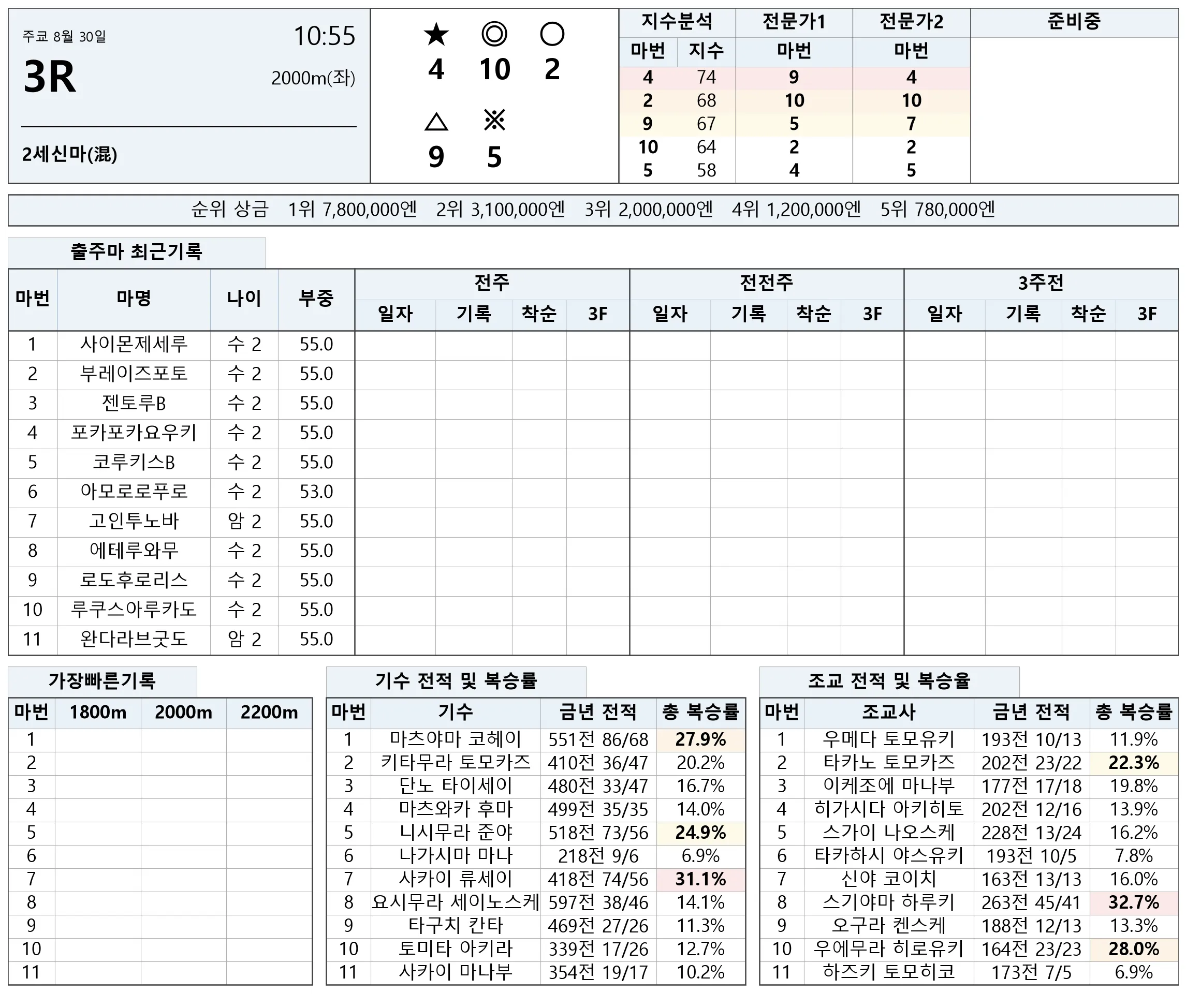 주쿄 8월 30일
10:55
3R
2000m(좌)
2세신마(混)

★ ◎ ○
4 10 2
△ ※
9 5

| 지수분석 |  | 전문가1 | 전문가2 | 준비중 |
|---|---|---|---|---|
| 마번 | 지수 | 마번 | 마번 |  |
| 4 | 74 | 9 | 4 |  |
| 2 | 68 | 10 | 10 |  |
| 9 | 67 | 5 | 7 |  |
| 10 | 64 | 2 | 2 |  |
| 5 | 58 | 4 | 5 |  |

순위 상금 1위 7,800,000엔 2위 3,100,000엔 3위 2,000,000엔 4위 1,200,000엔 5위 780,000엔

출주마 최근기록

| 마번 | 마명 | 나이 | 부중 | 전주 |  |  |  | 전전주 |  |  |  | 3주전 |  |  |  |
|---|---|---|---|---|---|---|---|---|---|---|---|---|---|---|---|
|  |  |  |  | 일자 | 기록 | 착순 | 3F | 일자 | 기록 | 착순 | 3F | 일자 | 기록 | 착순 | 3F |
| 1 | 사이몬제세루 | 수 2 | 55.0 |  |  |  |  |  |  |  |  |  |  |  |  |
| 2 | 부레이즈포토 | 수 2 | 55.0 |  |  |  |  |  |  |  |  |  |  |  |  |
| 3 | 젠토루B | 수 2 | 55.0 |  |  |  |  |  |  |  |  |  |  |  |  |
| 4 | 포카포카요우키 | 수 2 | 55.0 |  |  |  |  |  |  |  |  |  |  |  |  |
| 5 | 코루키스B | 수 2 | 55.0 |  |  |  |  |  |  |  |  |  |  |  |  |
| 6 | 아모로로푸로 | 수 2 | 53.0 |  |  |  |  |  |  |  |  |  |  |  |  |
| 7 | 고인투노바 | 암 2 | 55.0 |  |  |  |  |  |  |  |  |  |  |  |  |
| 8 | 에테루와무 | 수 2 | 55.0 |  |  |  |  |  |  |  |  |  |  |  |  |
| 9 | 로도후로리스 | 수 2 | 55.0 |  |  |  |  |  |  |  |  |  |  |  |  |
| 10 | 루쿠스아루카도 | 수 2 | 55.0 |  |  |  |  |  |  |  |  |  |  |  |  |
| 11 | 완다라브굿도 | 암 2 | 55.0 |  |  |  |  |  |  |  |  |  |  |  |  |

가장빠른기록

| 마번 | 1800m | 2000m | 2200m |
|---|---|---|---|
| 1 |  |  |  |
| 2 |  |  |  |
| 3 |  |  |  |
| 4 |  |  |  |
| 5 |  |  |  |
| 6 |  |  |  |
| 7 |  |  |  |
| 8 |  |  |  |
| 9 |  |  |  |
| 10 |  |  |  |
| 11 |  |  |  |

기수 전적 및 복승률

| 마번 | 기수 | 금년 전적 | 총 복승률 |
|---|---|---|---|
| 1 | 마츠야마 코헤이 | 551전 86/68 | 27.9% |
| 2 | 키타무라 토모카즈 | 410전 36/47 | 20.2% |
| 3 | 단노 타이세이 | 480전 33/47 | 16.7% |
| 4 | 마츠와카 후마 | 499전 35/35 | 14.0% |
| 5 | 니시무라 준야 | 518전 73/56 | 24.9% |
| 6 | 나가시마 마나 | 218전 9/6 | 6.9% |
| 7 | 사카이 류세이 | 418전 74/56 | 31.1% |
| 8 | 요시무라 세이노스케 | 597전 38/46 | 14.1% |
| 9 | 타구치 칸타 | 469전 27/26 | 11.3% |
| 10 | 토미타 아키라 | 339전 17/26 | 12.7% |
| 11 | 사카이 마나부 | 354전 19/17 | 10.2% |

조교 전적 및 복승율

| 마번 | 조교사 | 금년 전적 | 총 복승률 |
|---|---|---|---|
| 1 | 우메다 토모유키 | 193전 10/13 | 11.9% |
| 2 | 타카노 토모카즈 | 202전 23/22 | 22.3% |
| 3 | 이케조에 마나부 | 177전 17/18 | 19.8% |
| 4 | 히가시다 아키히토 | 202전 12/16 | 13.9% |
| 5 | 스가이 나오스케 | 228전 13/24 | 16.2% |
| 6 | 타카하시 야스유키 | 193전 10/5 | 7.8% |
| 7 | 신야 코이치 | 163전 13/13 | 16.0% |
| 8 | 스기야마 하루키 | 263전 45/41 | 32.7% |
| 9 | 오구라 켄스케 | 188전 12/13 | 13.3% |
| 10 | 우에무라 히로유키 | 164전 23/23 | 28.0% |
| 11 | 하즈키 토모히코 | 173전 7/5 | 6.9% |